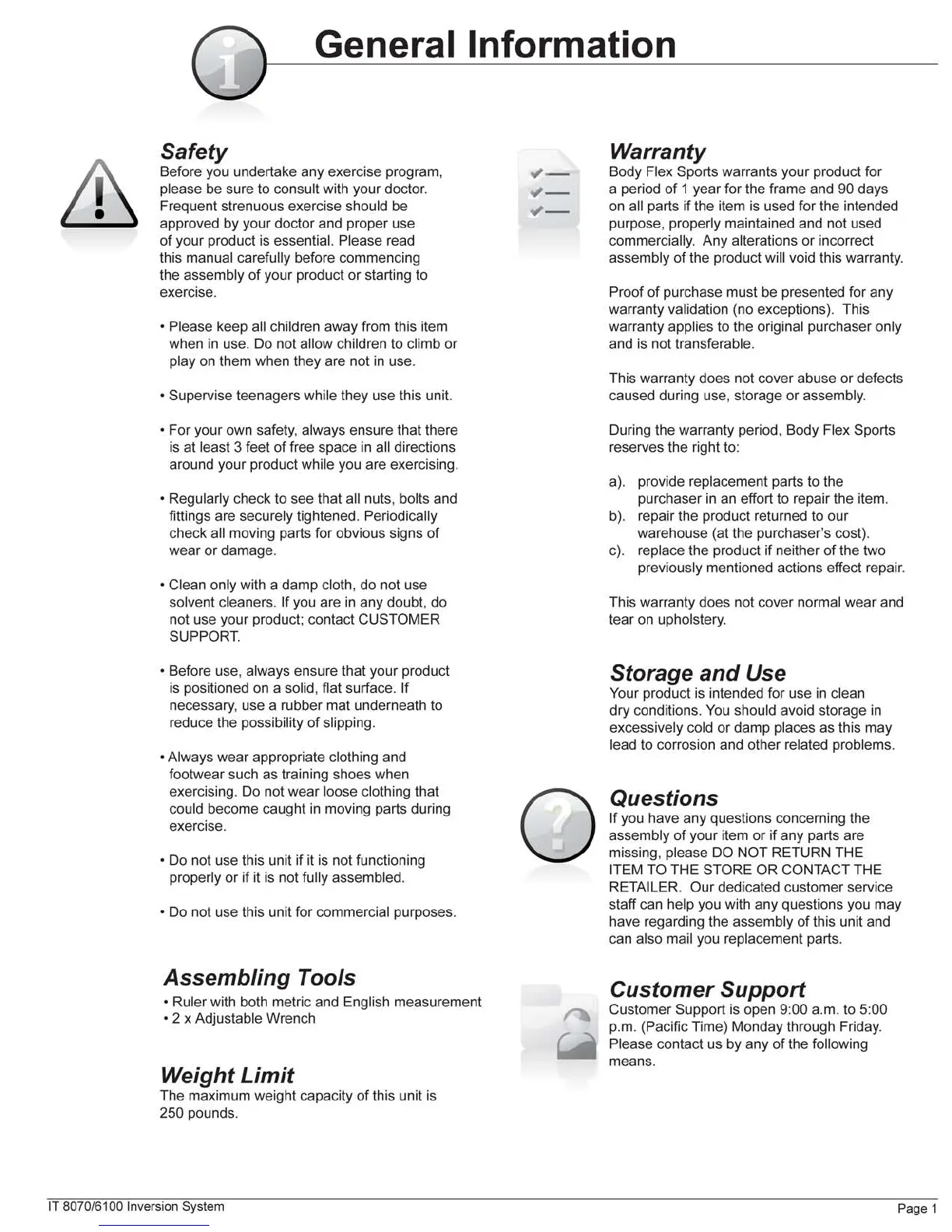 General Information

Safety
Before you undertake any exercise program, please be sure to consult with your doctor. Frequent strenuous exercise should be approved by your doctor and proper use of your product is essential. Please read this manual carefully before commencing the assembly of your product or starting to exercise.

• Please keep all children away from this item when in use. Do not allow children to climb or play on them when they are not in use.

• Supervise teenagers while they use this unit.

• For your own safety, always ensure that there is at least 3 feet of free space in all directions around your product while you are exercising.

• Regularly check to see that all nuts, bolts and fittings are securely tightened. Periodically check all moving parts for obvious signs of wear or damage.

• Clean only with a damp cloth, do not use solvent cleaners. If you are in any doubt, do not use your product; contact CUSTOMER SUPPORT.

• Before use, always ensure that your product is positioned on a solid, flat surface. If necessary, use a rubber mat underneath to reduce the possibility of slipping.

• Always wear appropriate clothing and footwear such as training shoes when exercising. Do not wear loose clothing that could become caught in moving parts during exercise.

• Do not use this unit if it is not functioning properly or if it is not fully assembled.

• Do not use this unit for commercial purposes.

Assembling Tools
• Ruler with both metric and English measurement
• 2 x Adjustable Wrench

Weight Limit
The maximum weight capacity of this unit is 250 pounds.

Warranty
Body Flex Sports warrants your product for a period of 1 year for the frame and 90 days on all parts if the item is used for the intended purpose, properly maintained and not used commercially. Any alterations or incorrect assembly of the product will void this warranty.

Proof of purchase must be presented for any warranty validation (no exceptions). This warranty applies to the original purchaser only and is not transferable.

This warranty does not cover abuse or defects caused during use, storage or assembly.

During the warranty period, Body Flex Sports reserves the right to:

a). provide replacement parts to the purchaser in an effort to repair the item.
b). repair the product returned to our warehouse (at the purchaser's cost).
c). replace the product if neither of the two previously mentioned actions effect repair.

This warranty does not cover normal wear and tear on upholstery.

Storage and Use
Your product is intended for use in clean dry conditions. You should avoid storage in excessively cold or damp places as this may lead to corrosion and other related problems.

Questions
If you have any questions concerning the assembly of your item or if any parts are missing, please DO NOT RETURN THE ITEM TO THE STORE OR CONTACT THE RETAILER. Our dedicated customer service staff can help you with any questions you may have regarding the assembly of this unit and can also mail you replacement parts.

Customer Support
Customer Support is open 9:00 a.m. to 5:00 p.m. (Pacific Time) Monday through Friday. Please contact us by any of the following means.

IT 8070/6100 Inversion System
Page 1